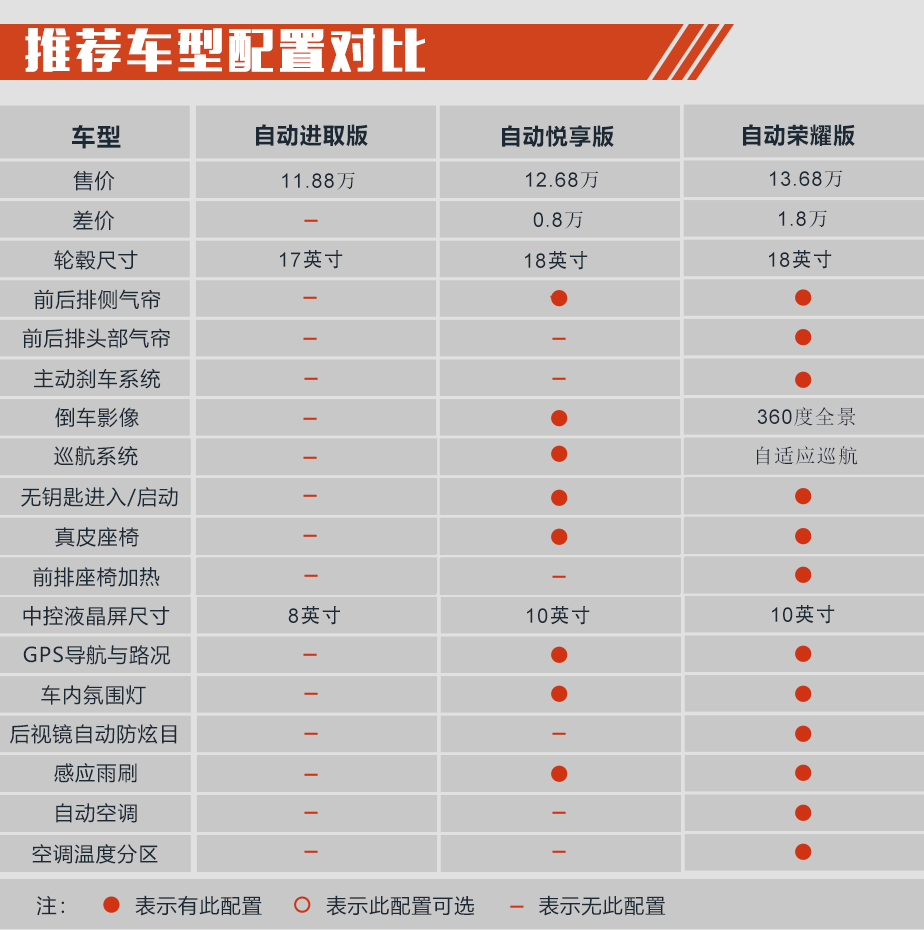 推荐车型配置对比

| 车型 | 自动进取版 | 自动悦享版 | 自动荣耀版 |
|---|---|---|---|
| 售价 | 11.88万 | 12.68万 | 13.68万 |
| 差价 | – | 0.8万 | 1.8万 |
| 轮毂尺寸 | 17英寸 | 18英寸 | 18英寸 |
| 前后排侧气帘 | – | ● | ● |
| 前后排头部气帘 | – | – | ● |
| 主动刹车系统 | – | – | ● |
| 倒车影像 | – | ● | 360度全景 |
| 巡航系统 | – | ● | 自适应巡航 |
| 无钥匙进入/启动 | – | ● | ● |
| 真皮座椅 | – | ● | ● |
| 前排座椅加热 | – | – | ● |
| 中控液晶屏尺寸 | 8英寸 | 10英寸 | 10英寸 |
| GPS导航与路况 | – | ● | ● |
| 车内氛围灯 | – | ● | ● |
| 后视镜自动防炫目 | – | – | ● |
| 感应雨刷 | – | ● | ● |
| 自动空调 | – | – | ● |
| 空调温度分区 | – | – | ● |

注： ● 表示有此配置 ○ 表示此配置可选 – 表示无此配置